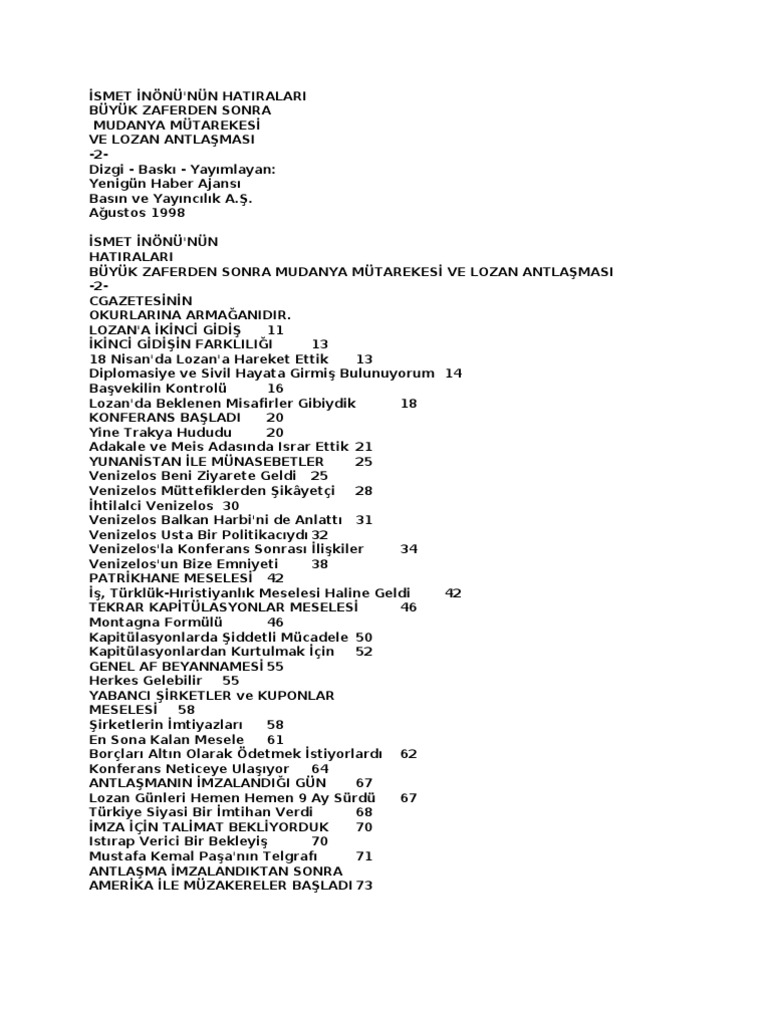 İSMET İNÖNÜ'NÜN HATIRALARI
BÜYÜK ZAFERDEN SONRA
MUDANYA MÜTAREKESİ
VE LOZAN ANTLAŞMASI
-2-
Dizgi - Baskı - Yayımlayan:
Yenigün Haber Ajansı
Basın ve Yayıncılık A.Ş.
Ağustos 1998

İSMET İNÖNÜ'NÜN
HATIRALARI
BÜYÜK ZAFERDEN SONRA MUDANYA MÜTAREKESİ VE LOZAN ANTLAŞMASI
-2-
CGAZETESİNİN
OKURLARINA ARMAĞANIDIR.
LOZAN'A İKİNCİ GİDİŞ 11
İKİNCİ GİDİŞİN FARKLILIĞI 13
18 Nisan'da Lozan'a Hareket Ettik 13
Diplomasiye ve Sivil Hayata Girmiş Bulunuyorum 14
Başvekilin Kontrolü 16
Lozan'da Beklenen Misafirler Gibiydik 18
KONFERANS BAŞLADI 20
Yine Trakya Hududu 20
Adakale ve Meis Adasında Israr Ettik 21
YUNANİSTAN İLE MÜNASEBETLER 25
Venizelos Beni Ziyarete Geldi 25
Venizelos Müttefiklerden Şikâyetçi 28
İhtilalci Venizelos 30
Venizelos Balkan Harbi'ni de Anlattı 31
Venizelos Usta Bir Politikacıydı 32
Venizelos'la Konferans Sonrası İlişkiler 34
Venizelos'un Bize Emniyeti 38
PATRİKHANE MESELESİ 42
İş, Türklük-Hıristiyanlık Meselesi Haline Geldi 42
TEKRAR KAPİTÜLASYONLAR MESELESİ 46
Montagna Formülü 46
Kapitülasyonlarda Şiddetli Mücadele 50
Kapitülasyonlardan Kurtulmak İçin 52
GENEL AF BEYANNAMESİ 55
Herkes Gelebilir 55
YABANCI ŞİRKETLER ve KUPONLAR MESELESİ 58
Şirketlerin İmtiyazları 58
En Sona Kalan Mesele 61
Borçları Altın Olarak Ödetmek İstiyorlardı 62
Konferans Neticeye Ulaşıyor 64
ANTLAŞMANIN İMZALANDIĞI GÜN 67
Lozan Günleri Hemen Hemen 9 Ay Sürdü 67
Türkiye Siyasi Bir İmtihan Verdi 68
İMZA İÇİN TALİMAT BEKLİYORDUK 70
Istırap Verici Bir Bekleyiş 70
Mustafa Kemal Paşa'nın Telgrafı 71
ANTLAŞMA İMZALANDIKTAN SONRA
AMERİKA İLE MÜZAKERELER BAŞLADI 73